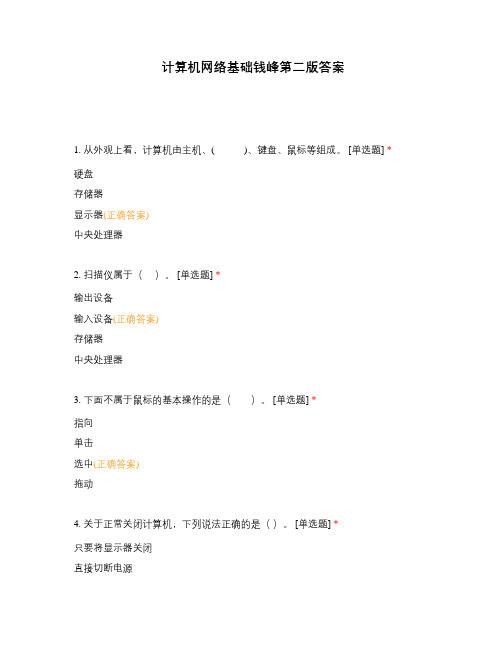 计算机网络基础钱峰第二版答案

1. 从外观上看，计算机由主机、(　　)、键盘、鼠标等组成。 [单选题] *

硬盘

存储器

显示器(正确答案)

中央处理器

2. 扫描仪属于（　）。 [单选题] *

输出设备

输入设备(正确答案)

存储器

中央处理器

3. 下面不属于鼠标的基本操作的是（　　）。 [单选题] *

指向

单击

选中(正确答案)

拖动

4. 关于正常关闭计算机，下列说法正确的是（ ）。 [单选题] *

只要将显示器关闭

直接切断电源